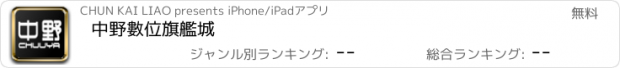 中野
CHUUYA

CHUN KAI LIAO presents iPhone/iPadアプリ

無料

中野數位旗艦城

ジャンル別ランキング: --

総合ランキング: --